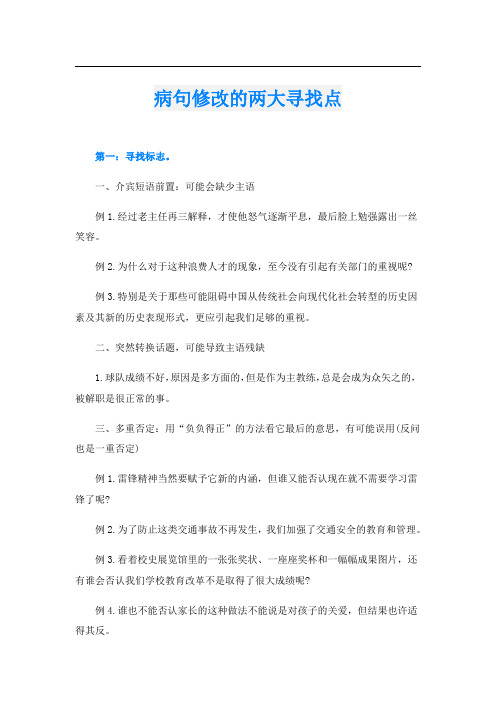 病句修改的两大寻找点

第一：寻找标志。

一、介宾短语前置：可能会缺少主语

例 1.经过老主任再三解释，才使他怒气逐渐平息，最后脸上勉强露出一丝笑容。

例 2.为什么对于这种浪费人才的现象，至今没有引起有关部门的重视呢?

例 3.特别是关于那些可能阻碍中国从传统社会向现代化社会转型的历史因素及其新的历史表现形式，更应引起我们足够的重视。

二、突然转换话题，可能导致主语残缺

1.球队成绩不好，原因是多方面的，但是作为主教练，总是会成为众矢之的，被解职是很正常的事。

三、多重否定：用“负负得正”的方法看它最后的意思，有可能误用(反问也是一重否定)

例 1.雷锋精神当然要赋予它新的内涵，但谁又能否认现在就不需要学习雷锋了呢?

例 2.为了防止这类交通事故不再发生，我们加强了交通安全的教育和管理。

例 3.看着校史展览馆里的一张张奖状、一座座奖杯和一幅幅成果图片，还有谁会否认我们学校教育改革不是取得了很大成绩呢?

例 4.谁也不能否认家长的这种做法不能说是对孩子的关爱，但结果也许适得其反。